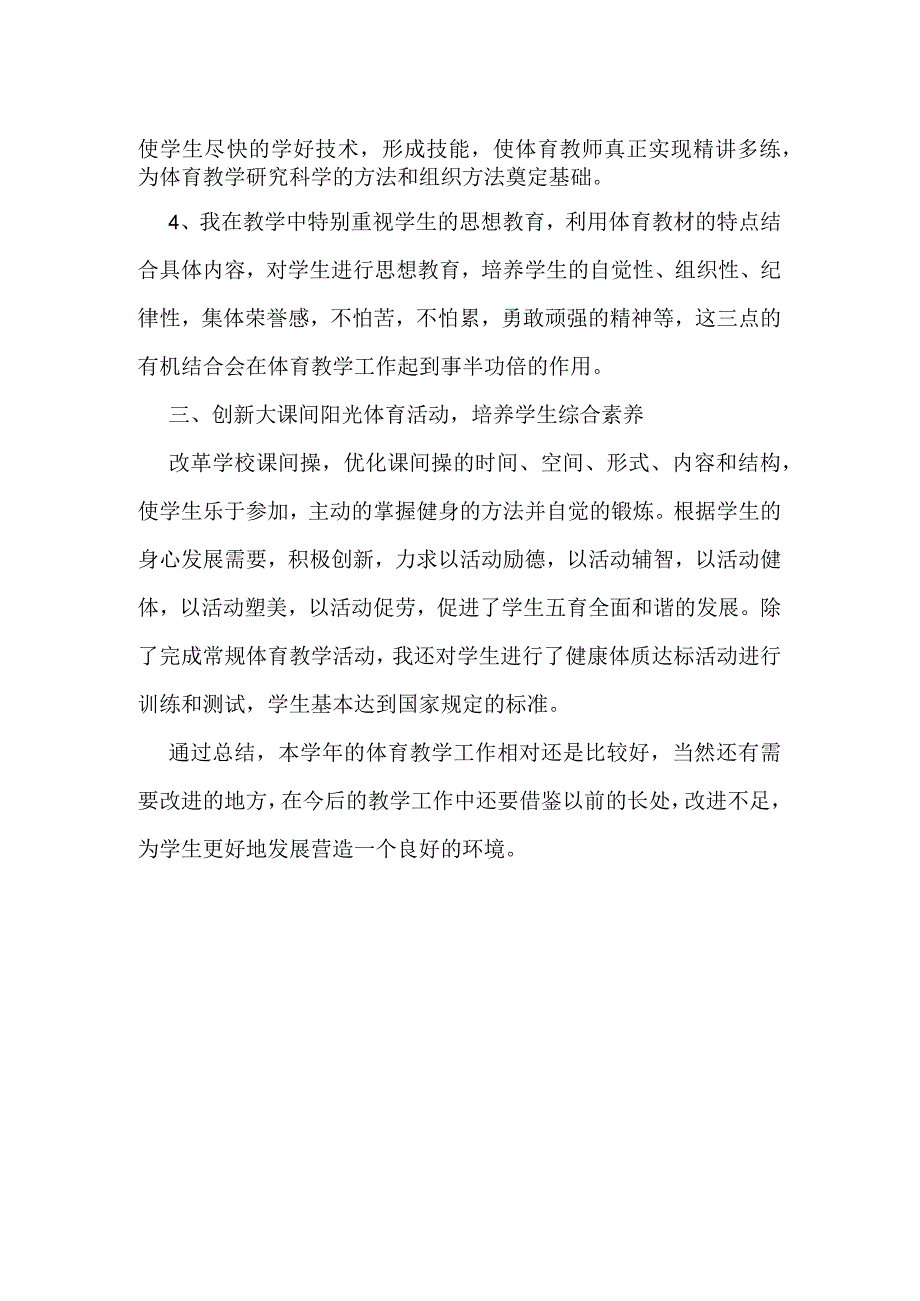 使学生尽快的学好技术，形成技能，使体育教师真正实现精讲多练，为体育教学研究科学的方法和组织方法奠定基础。

4、我在教学中特别重视学生的思想教育，利用体育教材的特点结合具体内容，对学生进行思想教育，培养学生的自觉性、组织性、纪律性，集体荣誉感，不怕苦，不怕累，勇敢顽强的精神等，这三点的有机结合会在体育教学工作起到事半功倍的作用。

三、创新大课间阳光体育活动，培养学生综合素养

改革学校课间操，优化课间操的时间、空间、形式、内容和结构，使学生乐于参加，主动的掌握健身的方法并自觉的锻炼。根据学生的身心发展需要，积极创新，力求以活动励德，以活动辅智，以活动健体，以活动塑美，以活动促劳，促进了学生五育全面和谐的发展。除了完成常规体育教学活动，我还对学生进行了健康体质达标活动进行训练和测试，学生基本达到国家规定的标准。

通过总结，本学年的体育教学工作相对还是比较好，当然还有需要改进的地方，在今后的教学工作中还要借鉴以前的长处，改进不足，为学生更好地发展营造一个良好的环境。